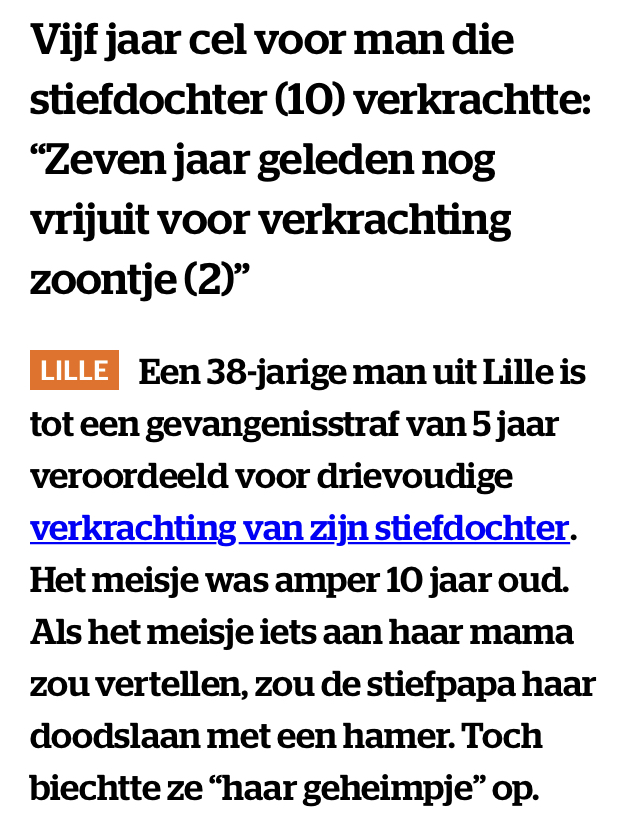 Vijf jaar cel voor man die stiefdochter (10) verkrachtte: “Zeven jaar geleden nog vrijuit voor verkrachting zoontje (2)”

LILLE Een 38-jarige man uit Lille is tot een gevangenisstraf van 5 jaar veroordeeld voor drievoudige verkrachting van zijn stiefdochter. Het meisje was amper 10 jaar oud. Als het meisje iets aan haar mama zou vertellen, zou de stiefpapa haar doodslaan met een hamer. Toch biechtte ze “haar geheimpje” op.